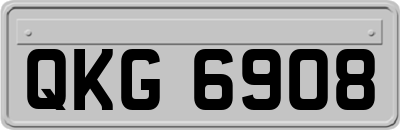 QKG 6908